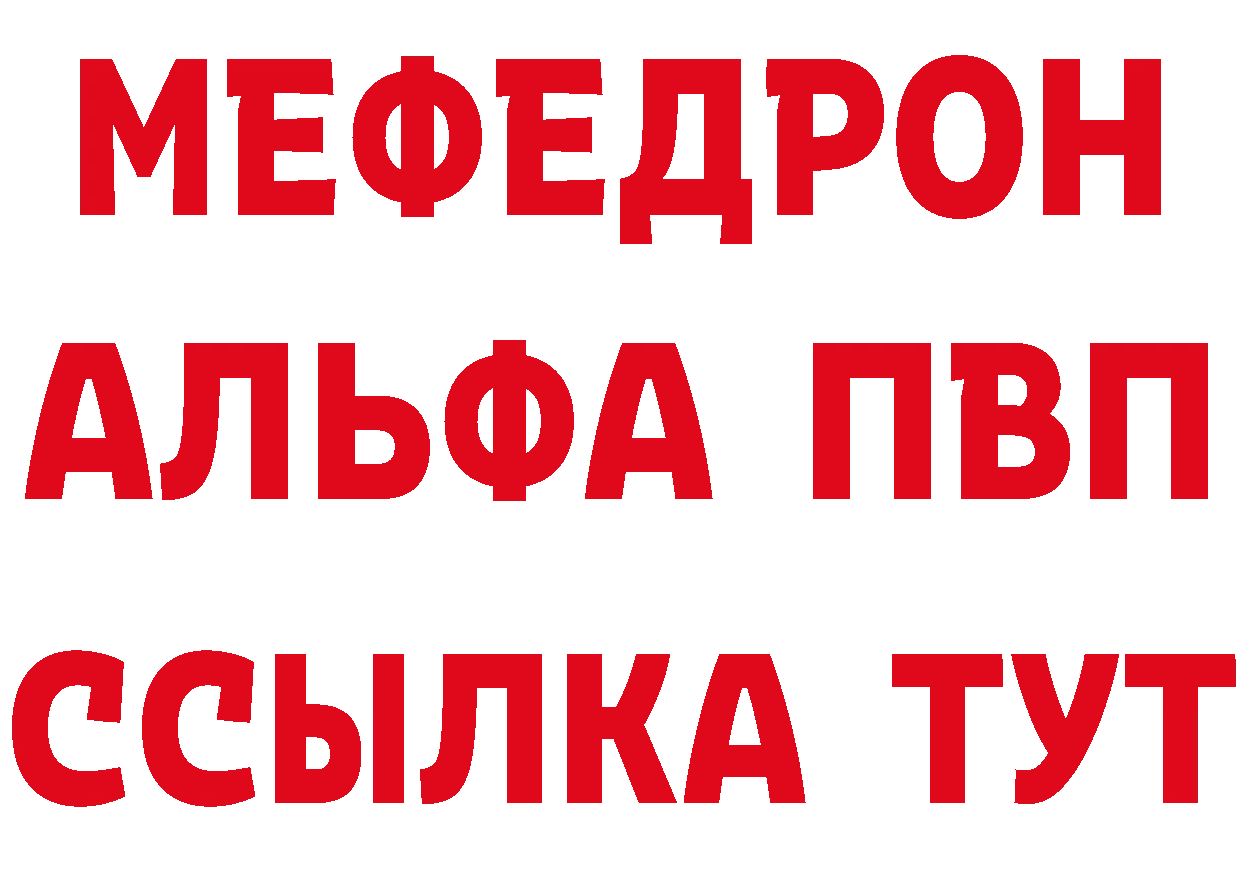 МЕФЕДРОН
АЛЬФА ПВП
ССЫЛКА ТУТ